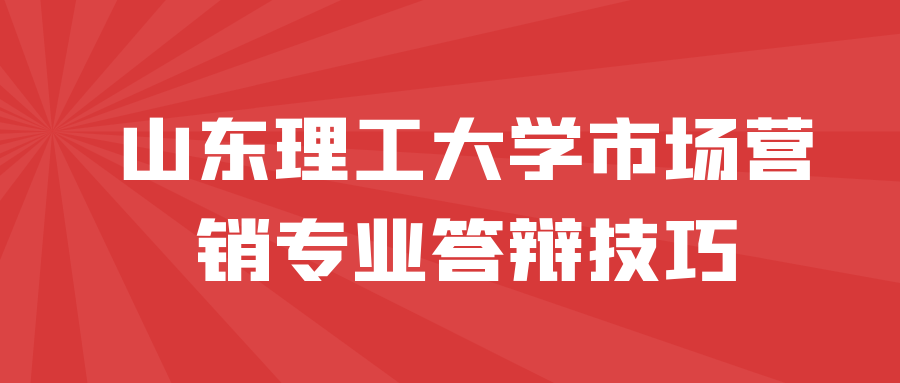 山东理工大学市场营销专业答辩技巧